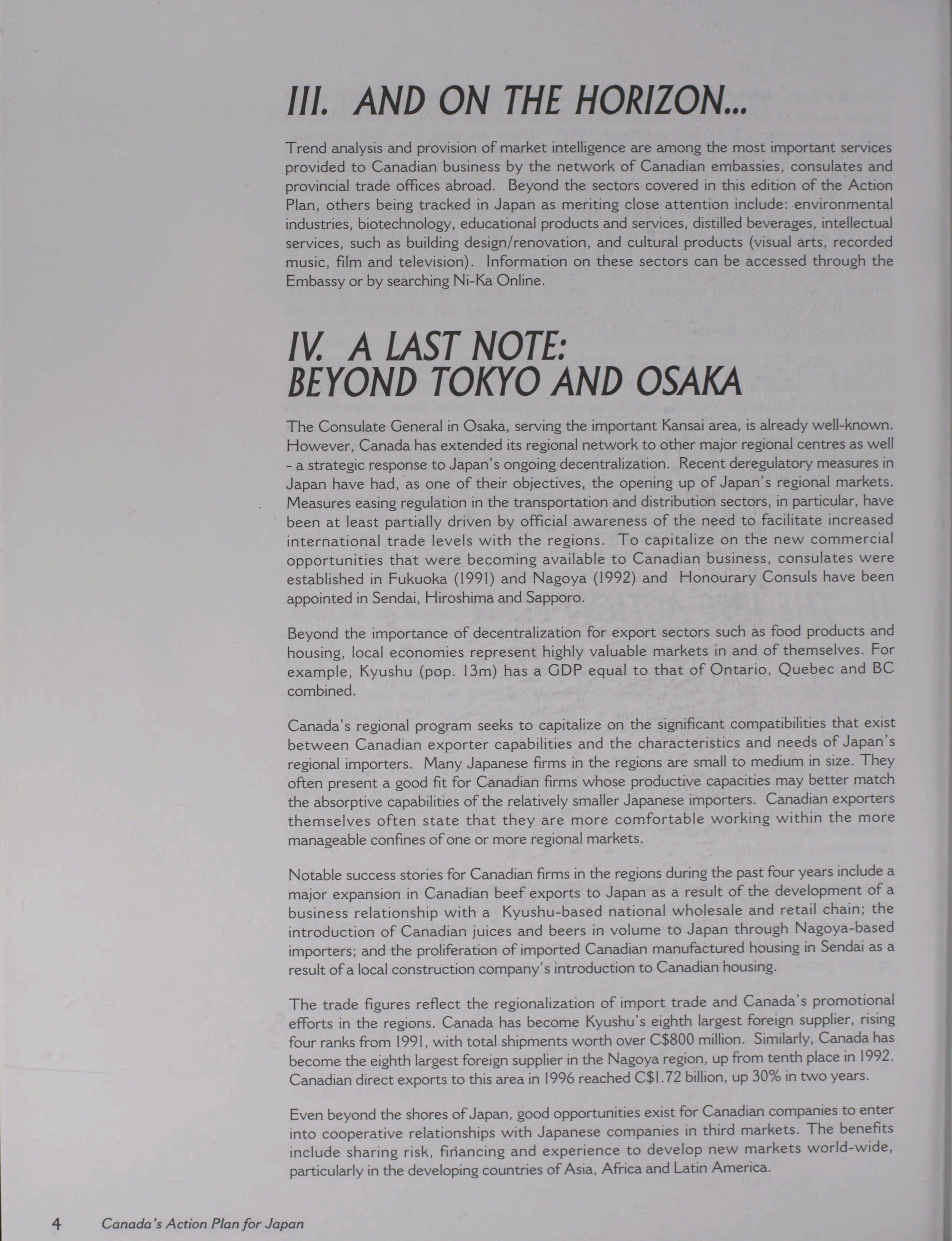 III. AND ON THE HORIZON...

Trend analysis and provision of market intelligence are among the most important services provided to Canadian business by the network of Canadian embassies, consulates and provincial trade offices abroad. Beyond the sectors covered in this edition of the Action Plan, others being tracked in Japan as meriting close attention include: environmental industries, biotechnology, educational products and services, distilled beverages, intellectual services, such as building design/renovation, and cultural products (visual arts, recorded music, film and television). Information on these sectors can be accessed through the Embassy or by searching Ni-Ka Online.

IV. A LAST NOTE: BEYOND TOKYO AND OSAKA

The Consulate General in Osaka, serving the important Kansai area, is already well-known. However, Canada has extended its regional network to other major regional centres as well - a strategic response to Japan's ongoing decentralization. Recent deregulatory measures in Japan have had, as one of their objectives, the opening up of Japan's regional markets. Measures easing regulation in the transportation and distribution sectors, in particular, have been at least partially driven by official awareness of the need to facilitate increased international trade levels with the regions. To capitalize on the new commercial opportunities that were becoming available to Canadian business, consulates were established in Fukuoka (1991) and Nagoya (1992) and Honourary Consuls have been appointed in Sendai, Hiroshima and Sapporo.

Beyond the importance of decentralization for export sectors such as food products and housing, local economies represent highly valuable markets in and of themselves. For example, Kyushu (pop. 13m) has a GDP equal to that of Ontario, Quebec and BC combined.

Canada's regional program seeks to capitalize on the significant compatibilities that exist between Canadian exporter capabilities and the characteristics and needs of Japan's regional importers. Many Japanese firms in the regions are small to medium in size. They often present a good fit for Canadian firms whose productive capacities may better match the absorptive capabilities of the relatively smaller Japanese importers. Canadian exporters themselves often state that they are more comfortable working within the more manageable confines of one or more regional markets.

Notable success stories for Canadian firms in the regions during the past four years include a major expansion in Canadian beef exports to Japan as a result of the development of a business relationship with a Kyushu-based national wholesale and retail chain; the introduction of Canadian juices and beers in volume to Japan through Nagoya-based importers; and the proliferation of imported Canadian manufactured housing in Sendai as a result of a local construction company's introduction to Canadian housing.

The trade figures reflect the regionalization of import trade and Canada's promotional efforts in the regions. Canada has become Kyushu's eighth largest foreign supplier, rising four ranks from 1991, with total shipments worth over C$800 million. Similarly, Canada has become the eighth largest foreign supplier in the Nagoya region, up from tenth place in 1992. Canadian direct exports to this area in 1996 reached C$1.72 billion, up 30% in two years.

Even beyond the shores of Japan, good opportunities exist for Canadian companies to enter into cooperative relationships with Japanese companies in third markets. The benefits include sharing risk, financing and experience to develop new markets world-wide, particularly in the developing countries of Asia, Africa and Latin America.

4 Canada's Action Plan for Japan